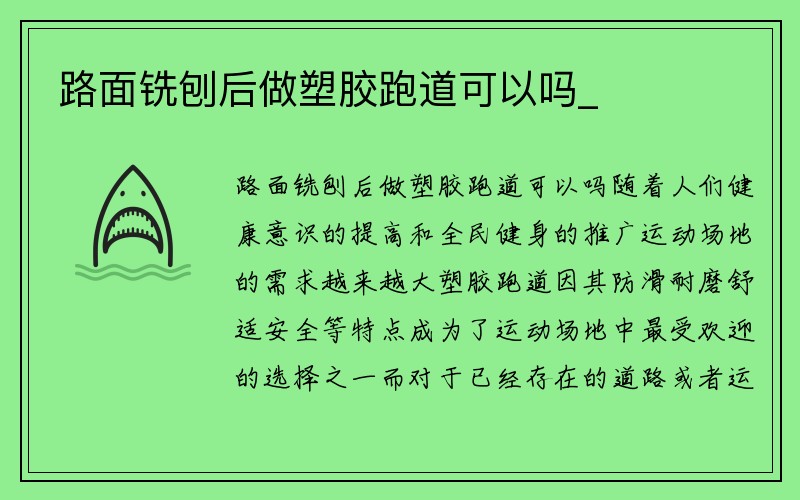 路面铣刨后做塑胶跑道可以吗_

路面铣刨后做塑胶跑道可以吗随着人们健康意识的提高和全民健身的推广运动场地的需求越来越大塑胶跑道因其防滑耐磨舒适安全等特点成为了运动场地中最受欢迎的选择之一而对于已经存在的道路或者运